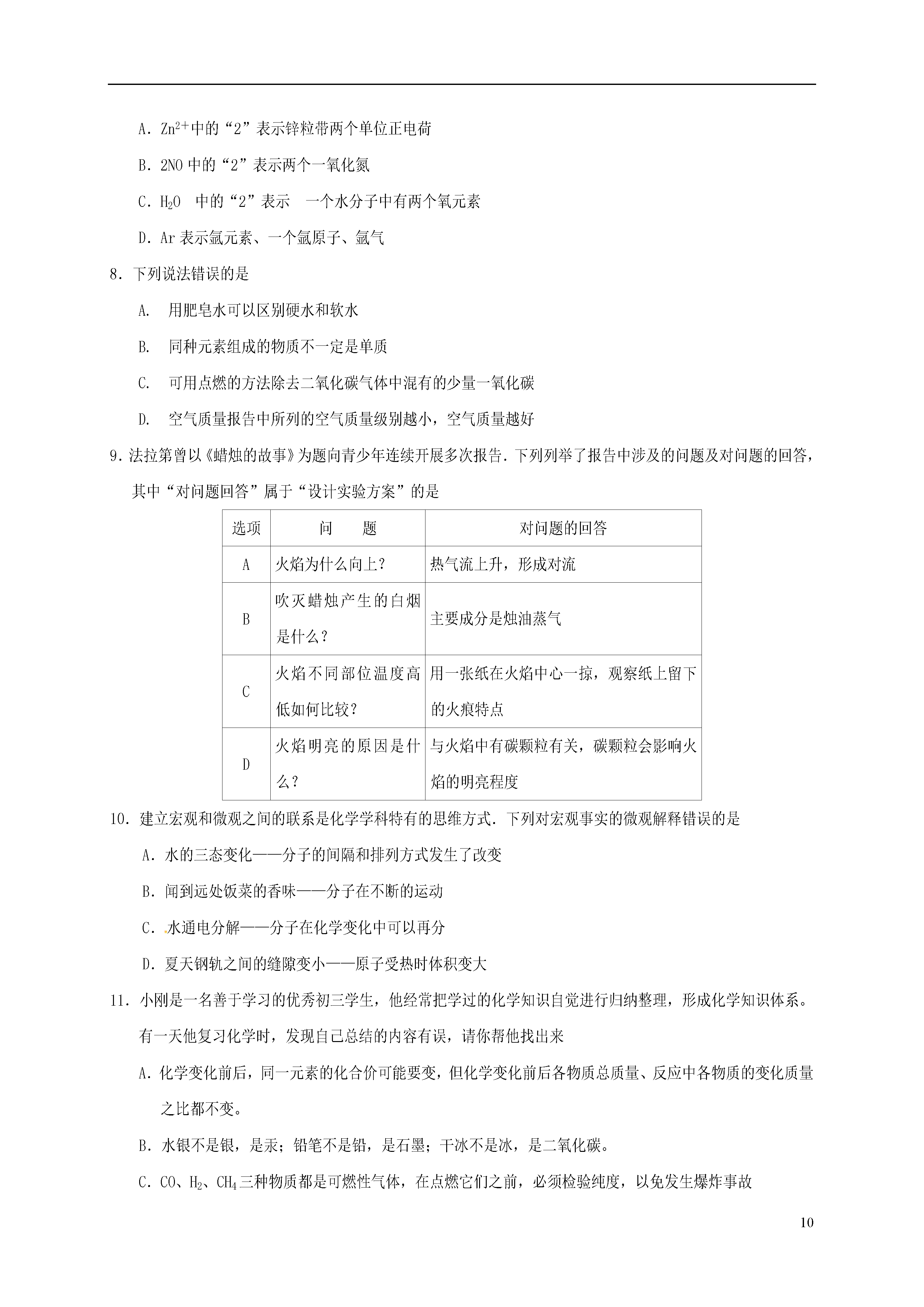 A．$Zn^{2+}$中的“2”表示锌粒带两个单位正电荷

B．2NO 中的“2”表示两个一氧化氮

C．$H_2O$ 中的“2”表示 一个水分子中有两个氧元素

D．Ar 表示氩元素、一个氩原子、氩气

8．下列说法错误的是

A. 用肥皂水可以区别硬水和软水

B. 同种元素组成的物质不一定是单质

C. 可用点燃的方法除去二氧化碳气体中混有的少量一氧化碳

D. 空气质量报告中所列的空气质量级别越小，空气质量越好

9．法拉第曾以《蜡烛的故事》为题向青少年连续开展多次报告．下列列举了报告中涉及的问题及对问题的回答，其中“对问题回答”属于“设计实验方案”的是

| 选项 | 问 题 | 对问题的回答 |
|---|---|---|
| A | 火焰为什么向上？ | 热气流上升，形成对流 |
| B | 吹灭蜡烛产生的白烟是什么？ | 主要成分是烛油蒸气 |
| C | 火焰不同部位温度高低如何比较？ | 用一张纸在火焰中心一掠，观察纸上留下的火痕特点 |
| D | 火焰明亮的原因是什么？ | 与火焰中有碳颗粒有关，碳颗粒会影响火焰的明亮程度 |

10．建立宏观和微观之间的联系是化学学科特有的思维方式．下列对宏观事实的微观解释错误的是

A．水的三态变化——分子的间隔和排列方式发生了改变

B．闻到远处饭菜的香味——分子在不断的运动

C．水通电分解——分子在化学变化中可以再分

D．夏天钢轨之间的缝隙变小——原子受热时体积变大

11．小刚是一名善于学习的优秀初三学生，他经常把学过的化学知识自觉进行归纳整理，形成化学知识体系。有一天他复习化学时，发现自己总结的内容有误，请你帮他找出来

A．化学变化前后，同一元素的化合价可能要变，但化学变化前后各物质总质量、反应中各物质的变化质量之比都不变。

B．水银不是银，是汞；铅笔不是铅，是石墨；干冰不是冰，是二氧化碳。

C．CO、$H_2$、$CH_4$三种物质都是可燃性气体，在点燃它们之前，必须检验纯度，以免发生爆炸事故

10